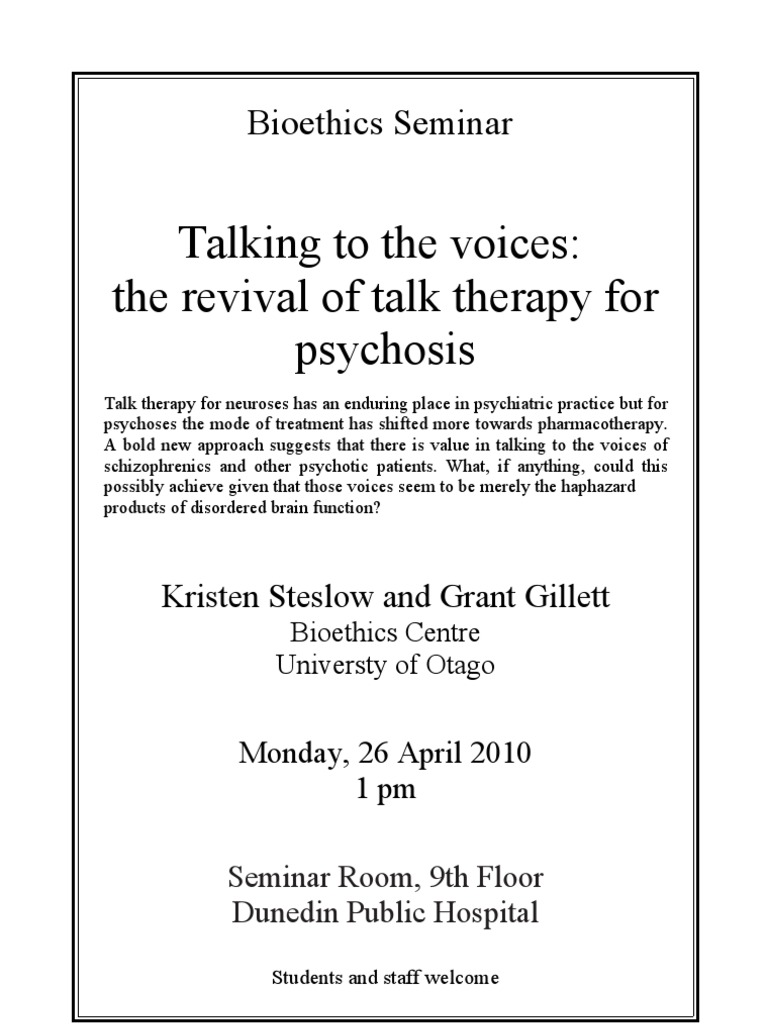 Bioethics Seminar

Talking to the voices: the revival of talk therapy for psychosis

Talk therapy for neuroses has an enduring place in psychiatric practice but for psychoses the mode of treatment has shifted more towards pharmacotherapy. A bold new approach suggests that there is value in talking to the voices of schizophrenics and other psychotic patients. What, if anything, could this possibly achieve given that those voices seem to be merely the haphazard products of disordered brain function?

Kristen Steslow and Grant Gillett
Bioethics Centre
Universty of Otago

Monday, 26 April 2010
1 pm

Seminar Room, 9th Floor
Dunedin Public Hospital

Students and staff welcome